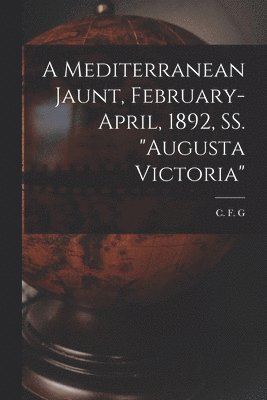 A Mediterranean Jaunt, February-April, 1892, SS. "Augusta Victoria"

C. F. G